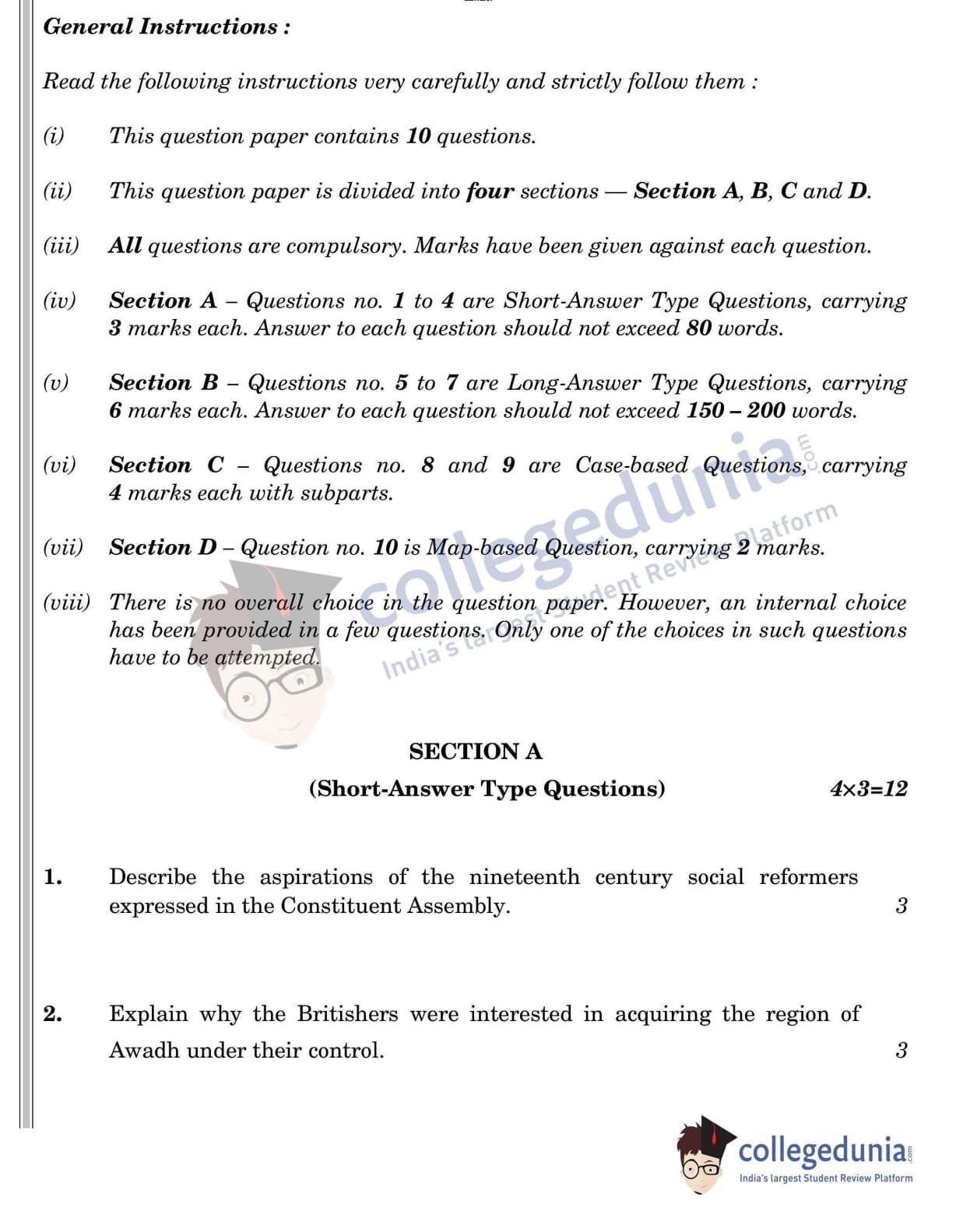 General Instructions :

Read the following instructions very carefully and strictly follow them :

(i) This question paper contains 10 questions.

(ii) This question paper is divided into four sections — Section A, B, C and D.

(iii) All questions are compulsory. Marks have been given against each question.

(iv) Section A – Questions no. 1 to 4 are Short-Answer Type Questions, carrying 3 marks each. Answer to each question should not exceed 80 words.

(v) Section B – Questions no. 5 to 7 are Long-Answer Type Questions, carrying 6 marks each. Answer to each question should not exceed 150 – 200 words.

(vi) Section C – Questions no. 8 and 9 are Case-based Questions, carrying 4 marks each with subparts.

(vii) Section D – Question no. 10 is Map-based Question, carrying 2 marks.

(viii) There is no overall choice in the question paper. However, an internal choice has been provided in a few questions. Only one of the choices in such questions have to be attempted.

collegedunia.com
India's largest Student Review Platform

SECTION A

(Short-Answer Type Questions) 4×3=12

1. Describe the aspirations of the nineteenth century social reformers expressed in the Constituent Assembly. 3

2. Explain why the Britishers were interested in acquiring the region of Awadh under their control. 3

collegedunia.com
India's largest Student Review Platform